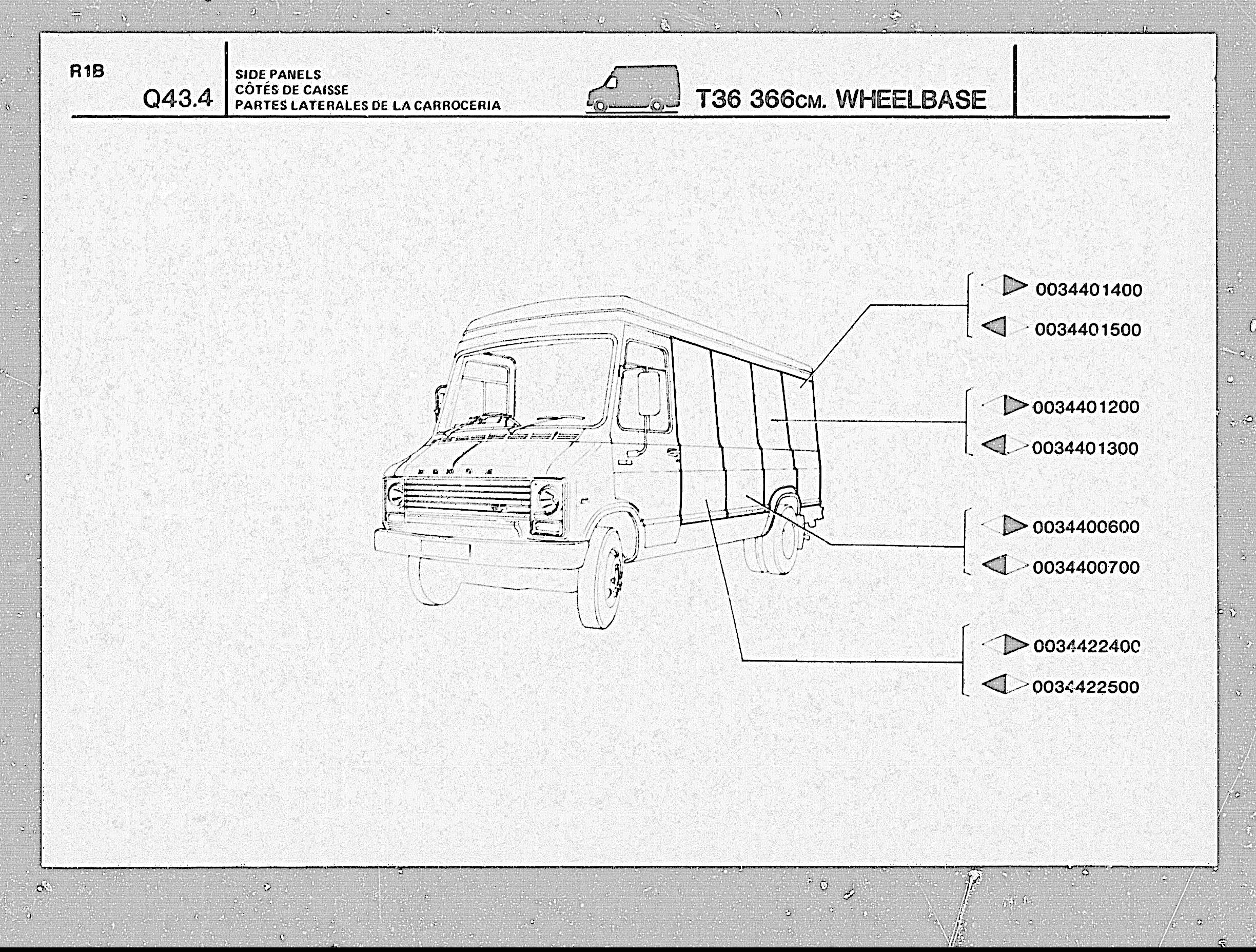 R1B

Q43.4

SIDE PANELS
CÔTÉS DE CAISSE
PARTES LATERALES DE LA CARROCERIA

T36 366CM. WHEELBASE

DODGE

0034401400
0034401500

0034401200
0034401300

0034400600
0034400700

0034422400
0034422500